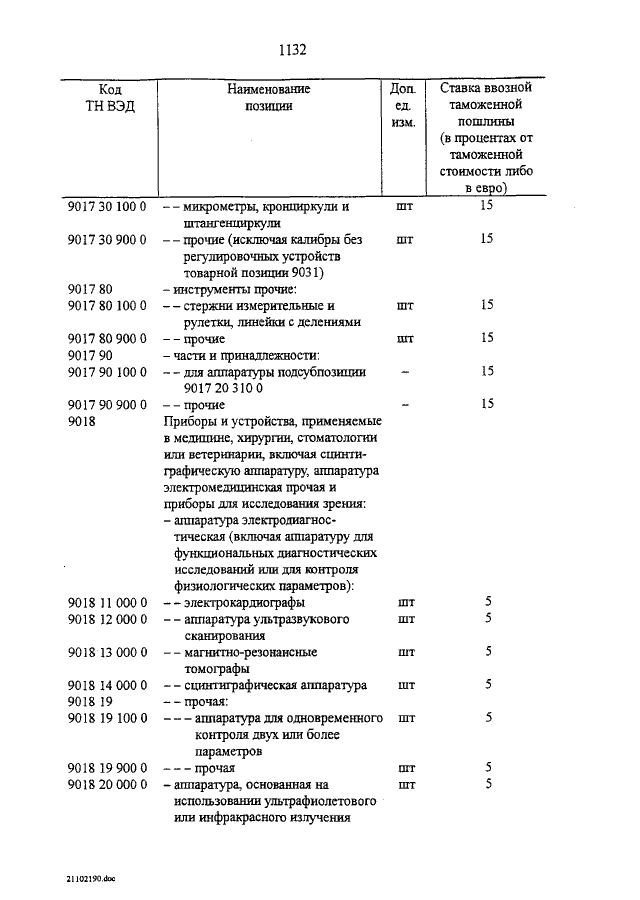 1132

| Код ТН ВЭД | Наименование позиции | Доп. ед. изм. | Ставка ввозной таможенной пошлины (в процентах от таможенной стоимости либо в евро) |
|---|---|---|---|
| 9017 30 100 0 | – – микрометры, кронциркули и штангенциркули | шт | 15 |
| 9017 30 900 0 | – – прочие (исключая калибры без регулировочных устройств товарной позиции 9031) | шт | 15 |
| 9017 80 | – инструменты прочие: | | |
| 9017 80 100 0 | – – стержни измерительные и рулетки, линейки с делениями | шт | 15 |
| 9017 80 900 0 | – – прочие | шт | 15 |
| 9017 90 | – части и принадлежности: | | |
| 9017 90 100 0 | – – для аппаратуры подсубпозиции 9017 20 310 0 | – | 15 |
| 9017 90 900 0 | – – прочие | – | 15 |
| 9018 | Приборы и устройства, применяемые в медицине, хирургии, стоматологии или ветеринарии, включая сцинтиграфическую аппаратуру, аппаратура электромедицинская прочая и приборы для исследования зрения: | | |
| | – аппаратура электродиагностическая (включая аппаратуру для функциональных диагностических исследований или для контроля физиологических параметров): | | |
| 9018 11 000 0 | – – электрокардиографы | шт | 5 |
| 9018 12 000 0 | – – аппаратура ультразвукового сканирования | шт | 5 |
| 9018 13 000 0 | – – магнитно-резонансные томографы | шт | 5 |
| 9018 14 000 0 | – – сцинтиграфическая аппаратура | шт | 5 |
| 9018 19 | – – прочая: | | |
| 9018 19 100 0 | – – – аппаратура для одновременного контроля двух или более параметров | шт | 5 |
| 9018 19 900 0 | – – – прочая | шт | 5 |
| 9018 20 000 0 | – аппаратура, основанная на использовании ультрафиолетового или инфракрасного излучения | шт | 5 |

21102190.doc